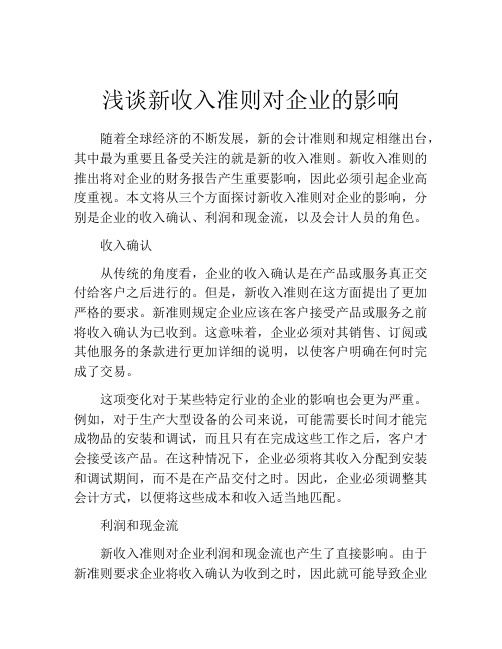 浅谈新收入准则对企业的影响

随着全球经济的不断发展，新的会计准则和规定相继出台，其中最为重要且备受关注的就是新的收入准则。新收入准则的推出将对企业的财务报告产生重要影响，因此必须引起企业高度重视。本文将从三个方面探讨新收入准则对企业的影响，分别是企业的收入确认、利润和现金流，以及会计人员的角色。

收入确认

从传统的角度看，企业的收入确认是在产品或服务真正交付给客户之后进行的。但是，新收入准则在这方面提出了更加严格的要求。新准则规定企业应该在客户接受产品或服务之前将收入确认为已收到。这意味着，企业必须对其销售、订阅或其他服务的条款进行更加详细的说明，以使客户明确在何时完成了交易。

这项变化对于某些特定行业的企业的影响也会更为严重。例如，对于生产大型设备的公司来说，可能需要长时间才能完成物品的安装和调试，而且只有在完成这些工作之后，客户才会接受该产品。在这种情况下，企业必须将其收入分配到安装和调试期间，而不是在产品交付之时。因此，企业必须调整其会计方式，以便将这些成本和收入适当地匹配。

利润和现金流

新收入准则对企业利润和现金流也产生了直接影响。由于新准则要求企业将收入确认为收到之时，因此就可能导致企业